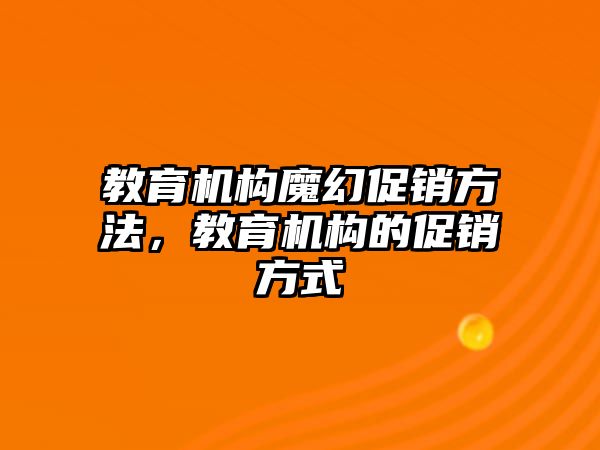 教育机构魔幻促销方法，教育机构的促销方式